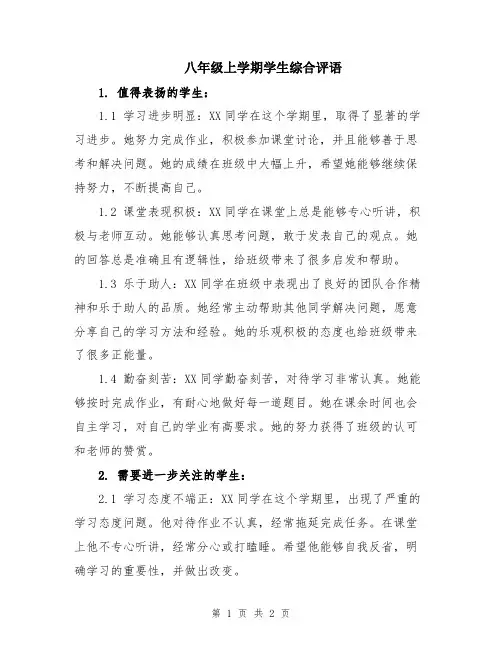 八年级上学期学生综合评语

1. 值得表扬的学生：

1.1 学习进步明显：XX 同学在这个学期里，取得了显著的学习进步。她努力完成作业，积极参加课堂讨论，并且能够善于思考和解决问题。她的成绩在班级中大幅上升，希望她能够继续保持努力，不断提高自己。

1.2 课堂表现积极：XX 同学在课堂上总是能够专心听讲，积极与老师互动。她能够认真思考问题，敢于发表自己的观点。她的回答总是准确且有逻辑性，给班级带来了很多启发和帮助。

1.3 乐于助人：XX 同学在班级中表现出了良好的团队合作精神和乐于助人的品质。她经常主动帮助其他同学解决问题，愿意分享自己的学习方法和经验。她的乐观积极的态度也给班级带来了很多正能量。

1.4 勤奋刻苦：XX 同学勤奋刻苦，对待学习非常认真。她能够按时完成作业，有耐心地做好每一道题目。她在课余时间也会自主学习，对自己的学业有高要求。她的努力获得了班级的认可和老师的赞赏。

2. 需要进一步关注的学生：

2.1 学习态度不端正：XX 同学在这个学期里，出现了严重的学习态度问题。他对待作业不认真，经常拖延完成任务。在课堂上他不专心听讲，经常分心或打瞌睡。希望他能够自我反省，明确学习的重要性，并做出改变。

第 1 页 共 2 页